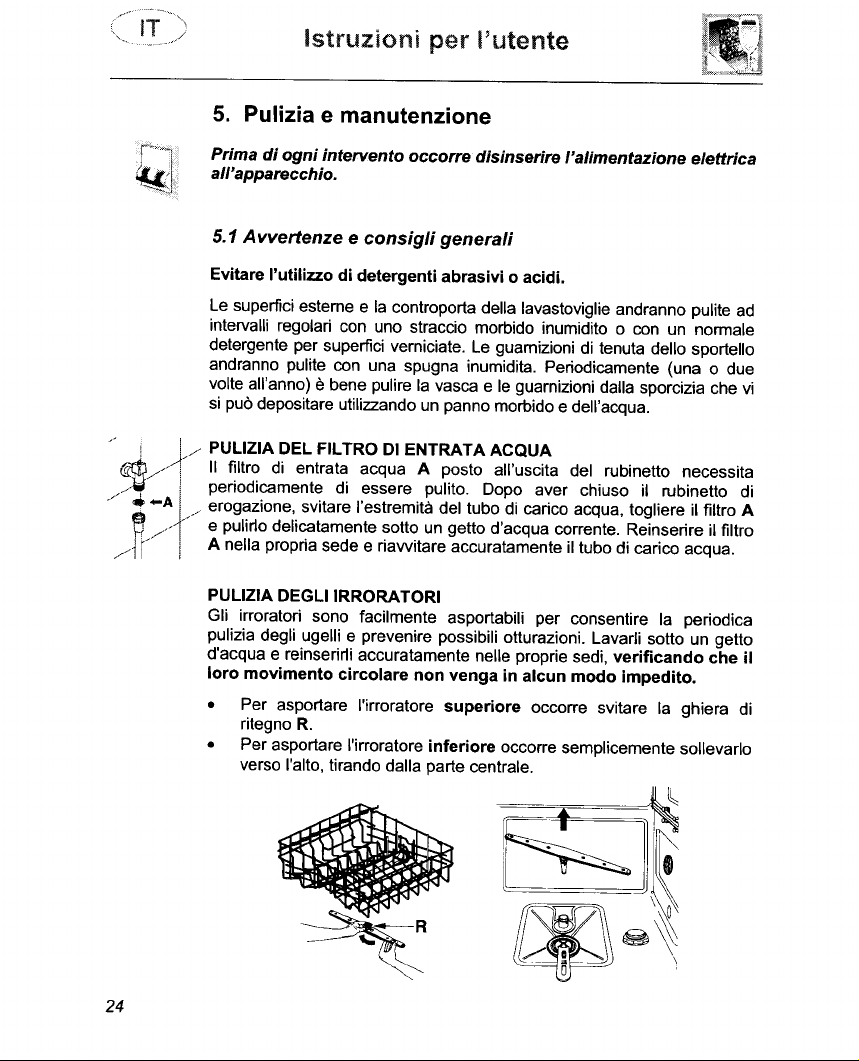 IT

Istruzioni per l'utente

5. Pulizia e manutenzione

Prima di ogni intervento occorre disinserire l'alimentazione elettrica all'apparecchio.

5.1 Avvertenze e consigli generali

Evitare l'utilizzo di detergenti abrasivi o acidi.

Le superfici esterne e la controporta della lavastoviglie andranno pulite ad intervalli regolari con uno straccio morbido inumidito o con un normale detergente per superfici verniciate. Le guarnizioni di tenuta dello sportello andranno pulite con una spugna inumidita. Periodicamente (una o due volte all'anno) è bene pulire la vasca e le guarnizioni dalla sporcizia che vi si può depositare utilizzando un panno morbido e dell'acqua.

A

PULIZIA DEL FILTRO DI ENTRATA ACQUA
Il filtro di entrata acqua A posto all'uscita del rubinetto necessita periodicamente di essere pulito. Dopo aver chiuso il rubinetto di erogazione, svitare l'estremità del tubo di carico acqua, togliere il filtro A e pulirlo delicatamente sotto un getto d'acqua corrente. Reinserire il filtro A nella propria sede e riavvitare accuratamente il tubo di carico acqua.

PULIZIA DEGLI IRRORATORI
Gli irroratori sono facilmente asportabili per consentire la periodica pulizia degli ugelli e prevenire possibili otturazioni. Lavarli sotto un getto d'acqua e reinserirli accuratamente nelle proprie sedi, verificando che il loro movimento circolare non venga in alcun modo impedito.

• Per asportare l'irroratore superiore occorre svitare la ghiera di ritegno R.
• Per asportare l'irroratore inferiore occorre semplicemente sollevarlo verso l'alto, tirando dalla parte centrale.

R

24